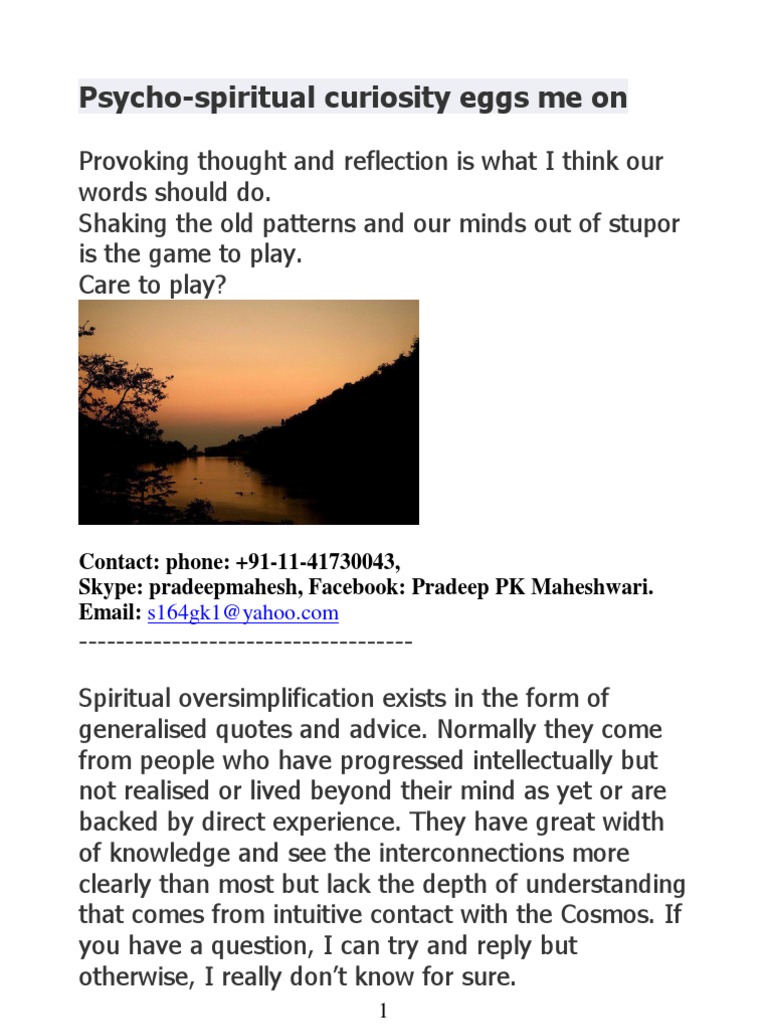 Psycho-spiritual curiosity eggs me on

Provoking thought and reflection is what I think our words should do.
Shaking the old patterns and our minds out of stupor is the game to play.
Care to play?

Contact: phone: +91-11-41730043,
Skype: pradeepmahesh, Facebook: Pradeep PK Maheshwari.
Email: s164gk1@yahoo.com
------------------------------------

Spiritual oversimplification exists in the form of generalised quotes and advice. Normally they come from people who have progressed intellectually but not realised or lived beyond their mind as yet or are backed by direct experience. They have great width of knowledge and see the interconnections more clearly than most but lack the depth of understanding that comes from intuitive contact with the Cosmos. If you have a question, I can try and reply but otherwise, I really don't know for sure.

1